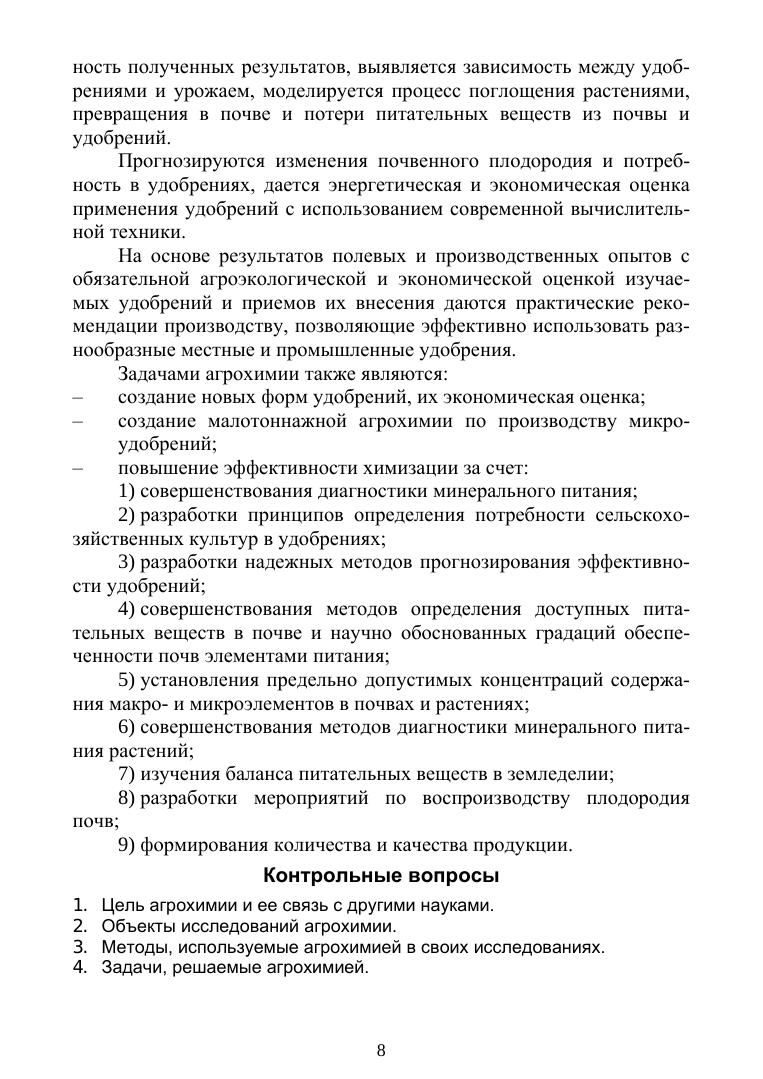 ность полученных результатов, выявляется зависимость между удобрениями и урожаем, моделируется процесс поглощения растениями, превращения в почве и потери питательных веществ из почвы и удобрений.

Прогнозируются изменения почвенного плодородия и потребность в удобрениях, дается энергетическая и экономическая оценка применения удобрений с использованием современной вычислительной техники.

На основе результатов полевых и производственных опытов с обязательной агроэкологической и экономической оценкой изучаемых удобрений и приемов их внесения даются практические рекомендации производству, позволяющие эффективно использовать разнообразные местные и промышленные удобрения.

Задачами агрохимии также являются:
– создание новых форм удобрений, их экономическая оценка;
– создание малотоннажной агрохимии по производству микроудобрений;
– повышение эффективности химизации за счет:

1) совершенствования диагностики минерального питания;

2) разработки принципов определения потребности сельскохозяйственных культур в удобрениях;

3) разработки надежных методов прогнозирования эффективности удобрений;

4) совершенствования методов определения доступных питательных веществ в почве и научно обоснованных градаций обеспеченности почв элементами питания;

5) установления предельно допустимых концентраций содержания макро- и микроэлементов в почвах и растениях;

6) совершенствования методов диагностики минерального питания растений;

7) изучения баланса питательных веществ в земледелии;

8) разработки мероприятий по воспроизводству плодородия почв;

9) формирования количества и качества продукции.

Контрольные вопросы

1. Цель агрохимии и ее связь с другими науками.
2. Объекты исследований агрохимии.
3. Методы, используемые агрохимией в своих исследованиях.
4. Задачи, решаемые агрохимией.

8